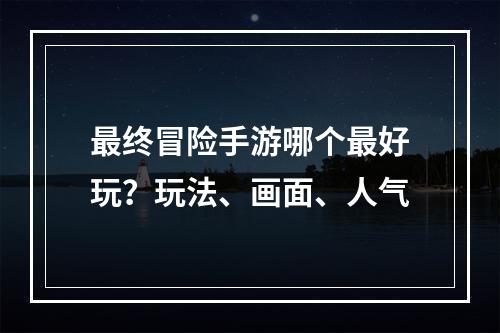 最终冒险手游哪个最好玩？玩法、画面、人气